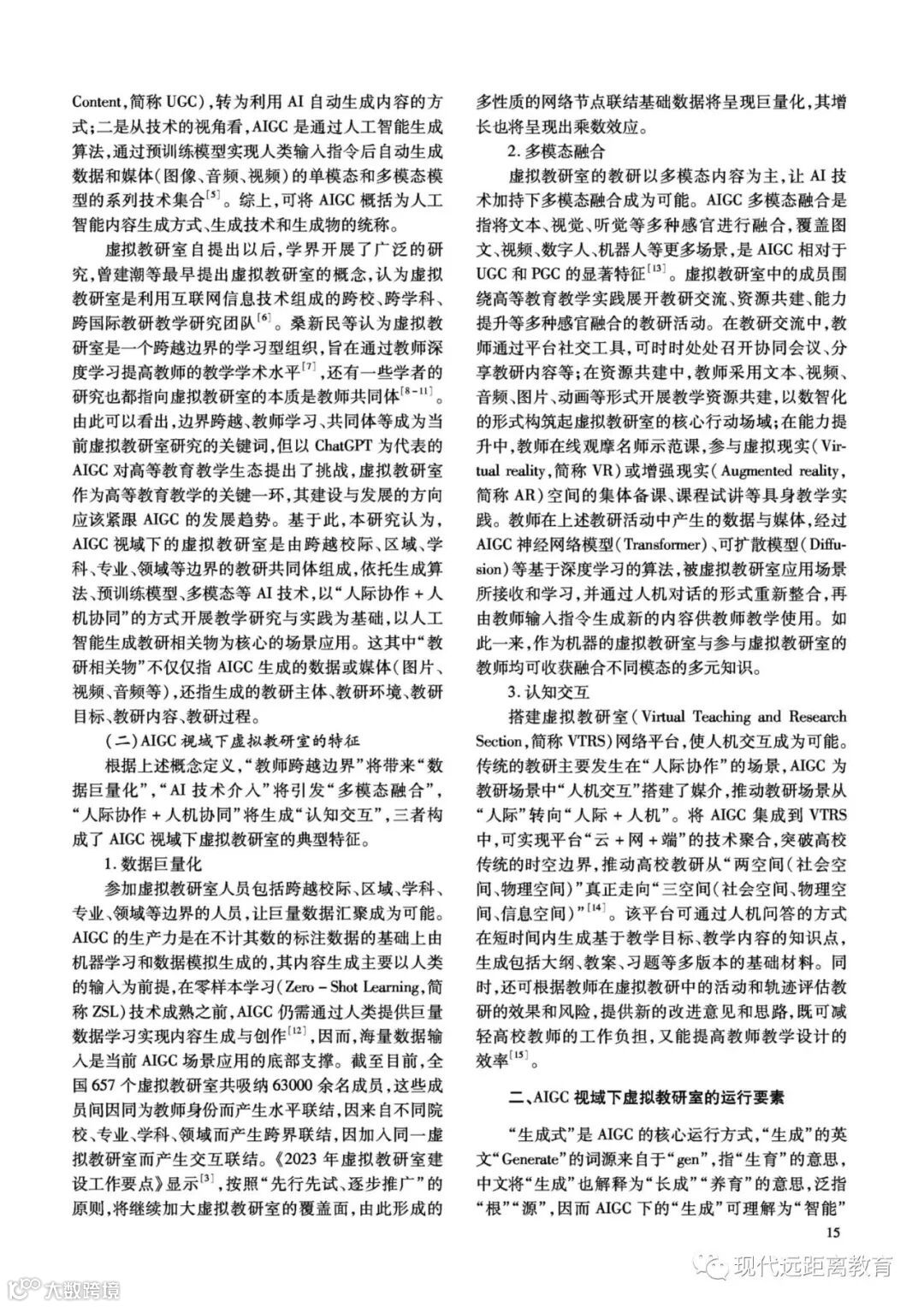 Content，简称 UGC），转为利用 AI 自动生成内容的方式；二是从技术的视角看，AIGC 是通过人工智能生成算法，通过预训练模型实现人类输入指令后自动生成数据和媒体（图像、音频、视频）的单模态和多模态模型的系列技术集合$^{[5]}$。综上，可将 AIGC 概括为人工智能内容生成方式、生成技术和生成物的统称。

虚拟教研室自提出以后，学界开展了广泛的研究，曾建潮等最早提出虚拟教研室的概念，认为虚拟教研室是利用互联网信息技术组成的跨校、跨学科、跨国际教研教学研究团队$^{[6]}$。桑新民等认为虚拟教研室是一个跨越边界的学习型组织，旨在通过教师深度学习提高教师的教学学术水平$^{[7]}$，还有一些学者的研究也都指向虚拟教研室的本质是教师共同体$^{[8-11]}$。由此可以看出，边界跨越、教师学习、共同体等成为当前虚拟教研室研究的关键词，但以 ChatGPT 为代表的 AIGC 对高等教育教学生态提出了挑战，虚拟教研室作为高等教育教学的关键一环，其建设与发展的方向应该紧跟 AIGC 的发展趋势。基于此，本研究认为，AIGC 视域下的虚拟教研室是由跨越校际、区域、学科、专业、领域等边界的教研共同体组成，依托生成算法、预训练模型、多模态等 AI 技术，以“人际协作 + 人机协同”的方式开展教学研究与实践为基础，以人工智能生成教研相关物为核心的场景应用。这其中“教研相关物”不仅仅指 AIGC 生成的数据或媒体（图片、视频、音频等），还指生成的教研主体、教研环境、教研目标、教研内容、教研过程。

（二）AIGC 视域下虚拟教研室的特征

根据上述概念定义，“教师跨越边界”将带来“数据巨量化”，“AI 技术介入”将引发“多模态融合”，“人际协作 + 人机协同”将生成“认知交互”，三者构成了 AIGC 视域下虚拟教研室的典型特征。

1. 数据巨量化

参加虚拟教研室人员包括跨越校际、区域、学科、专业、领域等边界的人员，让巨量数据汇聚成为可能。AIGC 的生产力是在不计其数的标注数据的基础上由机器学习和数据模拟生成的，其内容生成主要以人类的输入为前提，在零样本学习（Zero – Shot Learning，简称 ZSL）技术成熟之前，AIGC 仍需通过人类提供巨量数据学习实现内容生成与创作$^{[12]}$，因而，海量数据输入是当前 AIGC 场景应用的底部支撑。截至目前，全国 657 个虚拟教研室共吸纳 63000 余名成员，这些成员间因同为教师身份而产生水平联结，因来自不同院校、专业、学科、领域而产生跨界联结，因加入同一虚拟教研室而产生交互联结。《2023 年虚拟教研室建设工作要点》显示$^{[3]}$，按照“先行先试、逐步推广”的原则，将继续加大虚拟教研室的覆盖面，由此形成的多性质的网络节点联结基础数据将呈现巨量化，其增长也将呈现出乘数效应。

2. 多模态融合

虚拟教研室的教研以多模态内容为主，让 AI 技术加持下多模态融合成为可能。AIGC 多模态融合是指将文本、视觉、听觉等多种感官进行融合，覆盖图文、视频、数字人、机器人等更多场景，是 AIGC 相对于 UGC 和 PGC 的显著特征$^{[13]}$。虚拟教研室中的成员围绕高等教育教学实践展开教研交流、资源共建、能力提升等多种感官融合的教研活动。在教研交流中，教师通过平台社交工具，可时时处处召开协同会议、分享教研内容等；在资源共建中，教师采用文本、视频、音频、图片、动画等形式开展教学资源共建，以数智化的形式构筑起虚拟教研室的核心行动场域；在能力提升中，教师在线观摩名师示范课，参与虚拟现实（Virtual reality，简称 VR）或增强现实（Augmented reality，简称 AR）空间的集体备课、课程试讲等具身教学实践。教师在上述教研活动中产生的数据与媒体，经过 AIGC 神经网络模型（Transformer）、可扩散模型（Diffusion）等基于深度学习的算法，被虚拟教研室应用场景所接收和学习，并通过人机对话的形式重新整合，再由教师输入指令生成新的内容供教师教学使用。如此一来，作为机器的虚拟教研室与参与虚拟教研室的教师均可收获融合不同模态的多元知识。

3. 认知交互

搭建虚拟教研室（Virtual Teaching and Research Section，简称 VTRS）网络平台，使人机交互成为可能。传统的教研主要发生在“人际协作”的场景，AIGC 为教研场景中“人机交互”搭建了媒介，推动教研场景从“人际”转向“人际 + 人机”。将 AIGC 集成到 VTRS 中，可实现平台“云 + 网 + 端”的技术聚合，突破高校传统的时空边界，推动高校教研从“两空间（社会空间、物理空间）”真正走向“三空间（社会空间、物理空间、信息空间）”$^{[14]}$。该平台可通过人机问答的方式在短时间内生成基于教学目标、教学内容的知识点，生成包括大纲、教案、习题等多版本的基础材料。同时，还可根据教师在虚拟教研中的活动和轨迹评估教研的效果和风险，提供新的改进意见和思路，既可减轻高校教师的工作负担，又能提高教师教学设计的效率$^{[15]}$。

二、AIGC 视域下虚拟教研室的运行要素

“生成式”是 AIGC 的核心运行方式，“生成”的英文“Generate”的词源来自于“gen”，指“生育”的意思，中文将“生成”也解释为“长成”“养育”的意思，泛指“根”“源”，因而 AIGC 下的“生成”可理解为“智能”

15

现代远距离教育

大数跨境